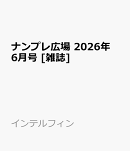 ナンプレ広場 2026年6月号 [雑誌]

インテルフィン